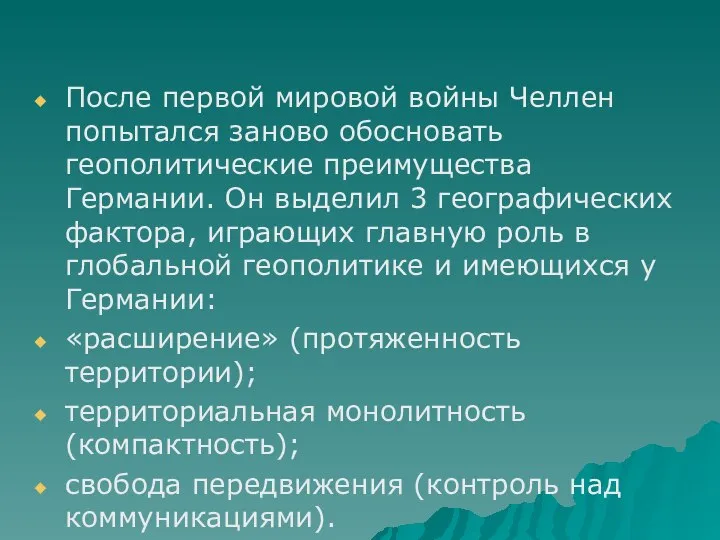 После первой мировой войны Челлен попытался заново обосновать геополитические преимущества Германии. Он выделил 3 географических фактора, играющих главную роль в глобальной геополитике и имеющихся у Германии:

«расширение» (протяженность территории);

территориальная монолитность (компактность);

свобода передвижения (контроль над коммуникациями).